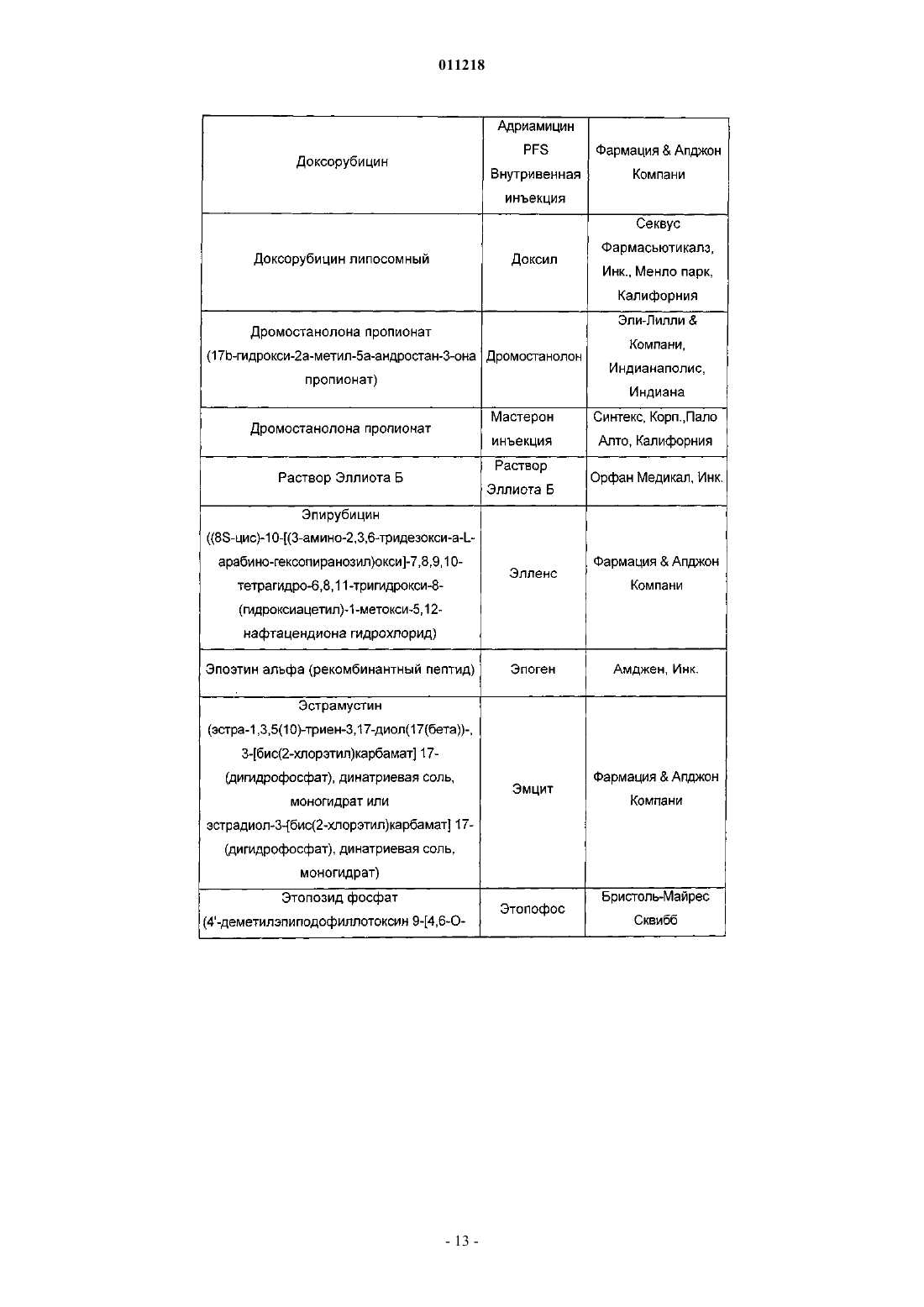 011218

| | | |
|---|---|---|
| Доксорубицин | Адриамицин PFS Внутривенная инъекция | Фармация & Апджон Компани |
| Доксорубицин липосомный | Доксил | Секвус Фармасьютикалз, Инк., Менло парк, Калифорния |
| Дромостанолона пропионат (17b-гидрокси-2а-метил-5а-андростан-3-она пропионат) | Дромостанолон | Эли-Лилли & Компани, Индианаполис, Индиана |
| Дромостанолона пропионат | Мастерон инъекция | Синтекс, Корп.,Пало Алто, Калифорния |
| Раствор Эллиота Б | Раствор Эллиота Б | Орфан Медикал, Инк. |
| Эпирубицин ((8S-цис)-10-[(3-амино-2,3,6-тридезокси-а-L-арабино-гексопиранозил)окси]-7,8,9,10-тетрагидро-6,8,11-тригидрокси-8-(гидроксиацетил)-1-метокси-5,12-нафтацендиона гидрохлорид) | Элленс | Фармация & Апджон Компани |
| Эпоэтин альфа (рекомбинантный пептид) | Эпоген | Амджен, Инк. |
| Эстрамустин (эстра-1,3,5(10)-триен-3,17-диол(17(бета))-, 3-[бис(2-хлорэтил)карбамат] 17-(дигидрофосфат), динатриевая соль, моногидрат или эстрадиол-3-[бис(2-хлорэтил)карбамат] 17-(дигидрофосфат), динатриевая соль, моногидрат) | Эмцит | Фармация & Апджон Компани |
| Этопозид фосфат (4'-деметилэпиподофиллотоксин 9-[4,6-О- | Этопофос | Бристоль-Майрес Сквибб |

- 13 -